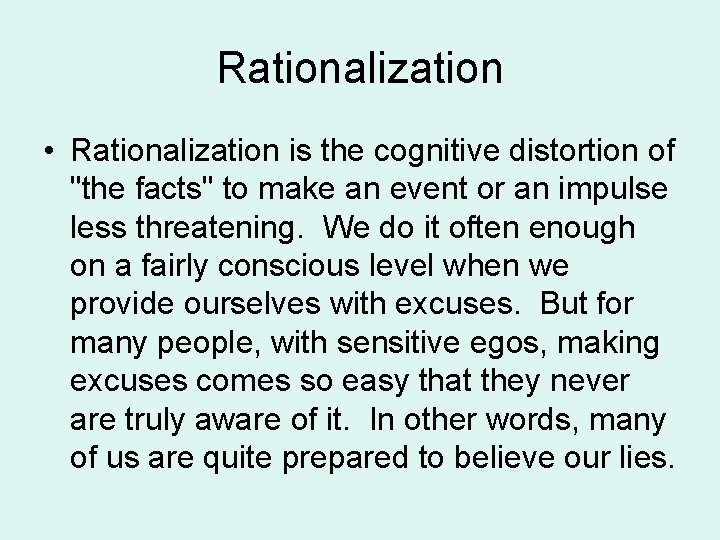 Rationalization

• Rationalization is the cognitive distortion of "the facts" to make an event or an impulse less threatening. We do it often enough on a fairly conscious level when we provide ourselves with excuses. But for many people, with sensitive egos, making excuses comes so easy that they never are truly aware of it. In other words, many of us are quite prepared to believe our lies.